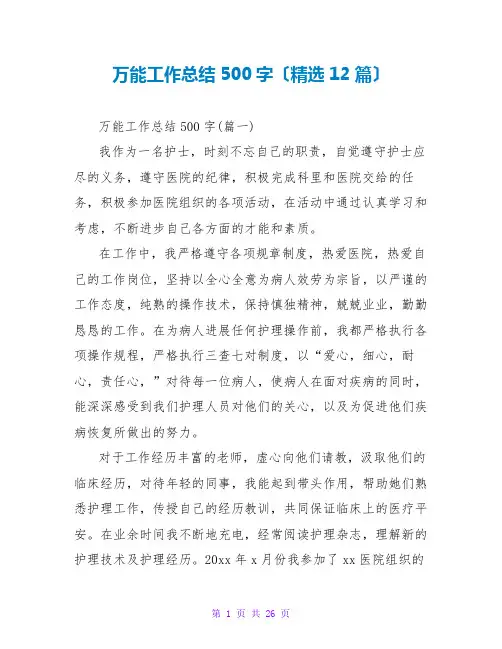 万能工作总结 500 字〔精选 12 篇〕

万能工作总结 500 字(篇一)

我作为一名护士，时刻不忘自己的职责，自觉遵守护士应尽的义务，遵守医院的纪律，积极完成科里和医院交给的任务，积极参加医院组织的各项活动，在活动中通过认真学习和考虑，不断进步自己各方面的才能和素质。

在工作中，我严格遵守各项规章制度，热爱医院，热爱自己的工作岗位，坚持以全心全意为病人效劳为宗旨，以严谨的工作态度，纯熟的操作技术，保持慎独精神，兢兢业业，勤勤恳恳的工作。在为病人进展任何护理操作前，我都严格执行各项操作规程，严格执行三查七对制度，以“爱心，细心，耐心，责任心，”对待每一位病人，使病人在面对疾病的同时，能深深感受到我们护理人员对他们的关心，以及为促进他们疾病恢复所做出的努力。

对于工作经历丰富的老师，虚心向他们请教，汲取他们的临床经历，对待年轻的同事，我能起到带头作用，帮助她们熟悉护理工作，传授自己的经历教训，共同保证临床上的医疗平安。在业余时间我不断地充电，经常阅读护理杂志，理解新的护理技术及护理经历。20xx 年 x 月份我参加了 xx 医院组织的

第 1 页 共 26 页